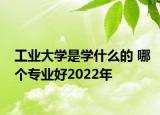 工业大学是学什么的 哪个专业好2022年